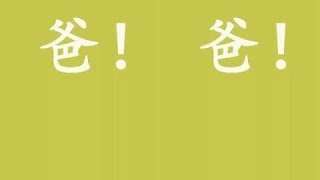 爸！ 爸！